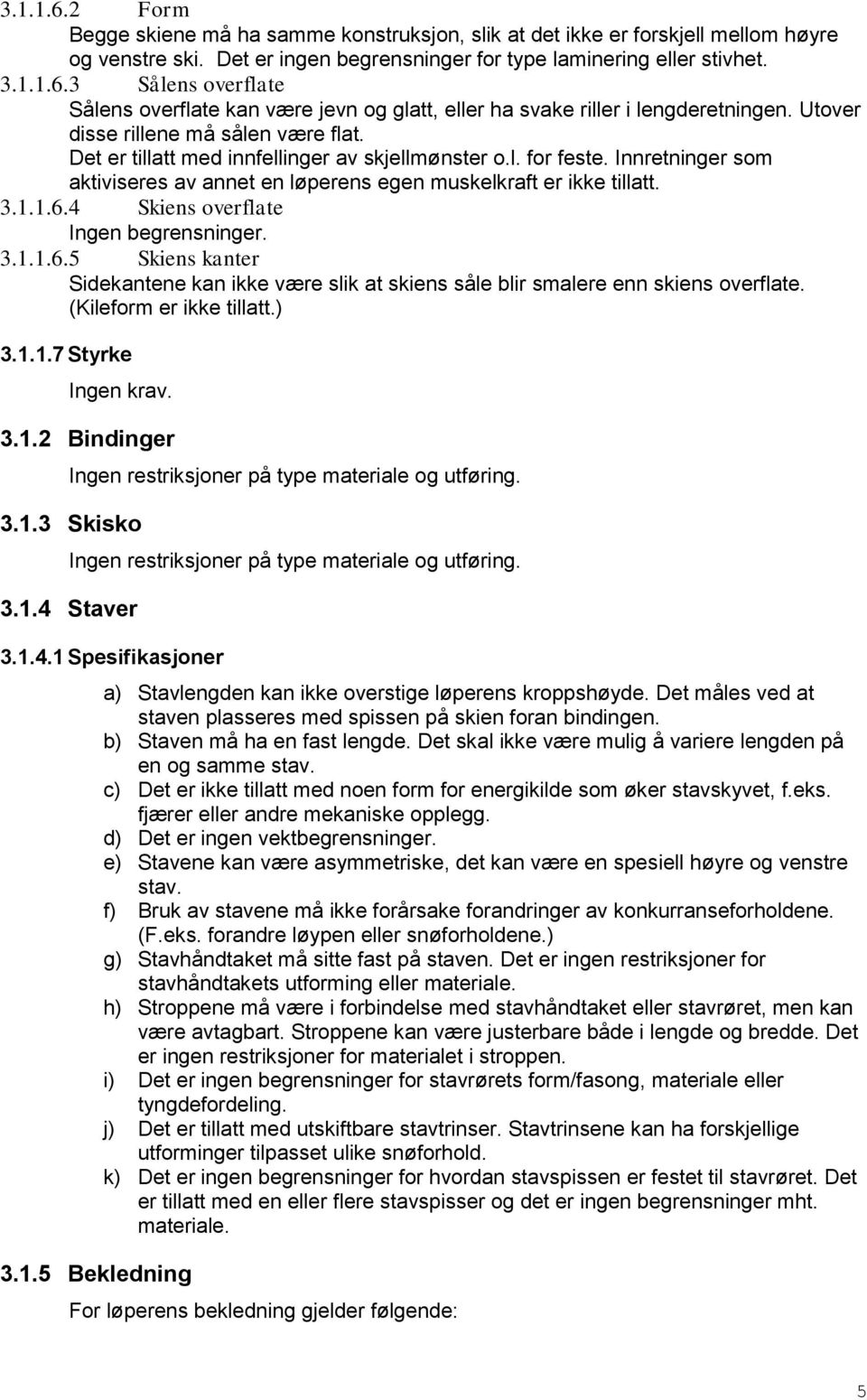 3.1.1.6.2 Form
Begge skiene må ha samme konstruksjon, slik at det ikke er forskjell mellom høyre og venstre ski. Det er ingen begrensninger for type laminering eller stivhet.
3.1.1.6.3 Sålens overflate
Sålens overflate kan være jevn og glatt, eller ha svake riller i lengderetningen. Utover disse rillene må sålen være flat.
Det er tillatt med innfellinger av skjellmønster o.l. for feste. Innretninger som aktiviseres av annet en løperens egen muskelkraft er ikke tillatt.
3.1.1.6.4 Skiens overflate
Ingen begrensninger.
3.1.1.6.5 Skiens kanter
Sidekantene kan ikke være slik at skiens såle blir smalere enn skiens overflate. (Kileform er ikke tillatt.)

3.1.1.7 Styrke
Ingen krav.

3.1.2 Bindinger
Ingen restriksjoner på type materiale og utføring.

3.1.3 Skisko
Ingen restriksjoner på type materiale og utføring.

3.1.4 Staver

3.1.4.1 Spesifikasjoner
a) Stavlengden kan ikke overstige løperens kroppshøyde. Det måles ved at staven plasseres med spissen på skien foran bindingen.
b) Staven må ha en fast lengde. Det skal ikke være mulig å variere lengden på en og samme stav.
c) Det er ikke tillatt med noen form for energikilde som øker stavskyvet, f.eks. fjærer eller andre mekaniske opplegg.
d) Det er ingen vektbegrensninger.
e) Stavene kan være asymmetriske, det kan være en spesiell høyre og venstre stav.
f) Bruk av stavene må ikke forårsake forandringer av konkurranseforholdene. (F.eks. forandre løypen eller snøforholdene.)
g) Stavhåndtaket må sitte fast på staven. Det er ingen restriksjoner for stavhåndtakets utforming eller materiale.
h) Stroppene må være i forbindelse med stavhåndtaket eller stavrøret, men kan være avtagbart. Stroppene kan være justerbare både i lengde og bredde. Det er ingen restriksjoner for materialet i stroppen.
i) Det er ingen begrensninger for stavrørets form/fasong, materiale eller tyngdefordeling.
j) Det er tillatt med utskiftbare stavtrinser. Stavtrinsene kan ha forskjellige utforminger tilpasset ulike snøforhold.
k) Det er ingen begrensninger for hvordan stavspissen er festet til stavrøret. Det er tillatt med en eller flere stavspisser og det er ingen begrensninger mht. materiale.

3.1.5 Bekledning
For løperens bekledning gjelder følgende:

5